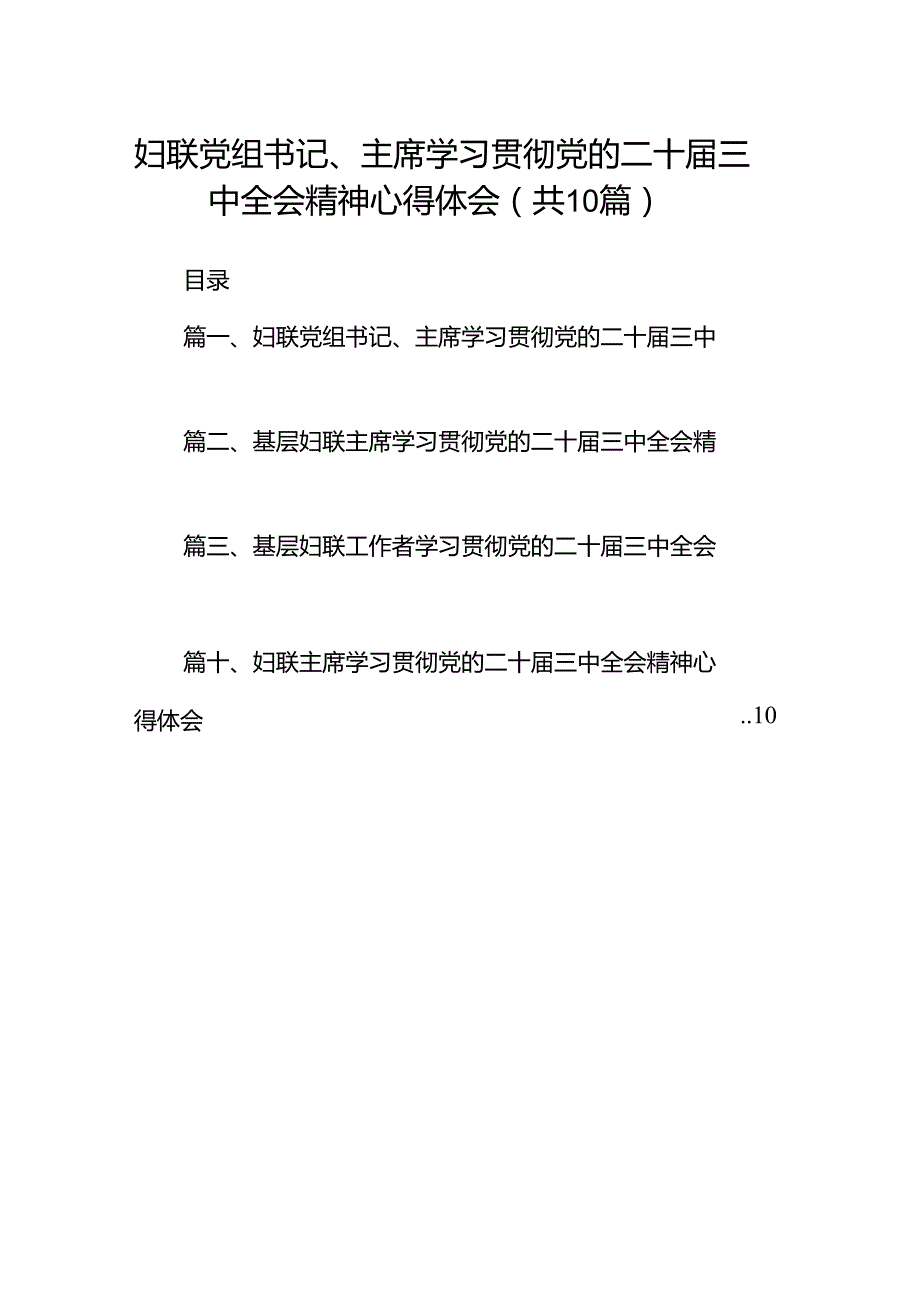 妇联党组书记、主席学习贯彻党的二十届三中全会精神心得体会（共10篇）

目录

篇一、妇联党组书记、主席学习贯彻党的二十届三中

篇二、基层妇联主席学习贯彻党的二十届三中全会精

篇三、基层妇联工作者学习贯彻党的二十届三中全会

篇十、妇联主席学习贯彻党的二十届三中全会精神心得体会 ..10